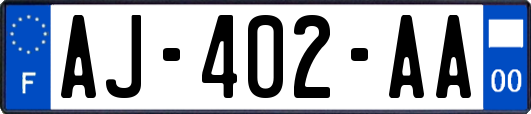 F

AJ-402-AA

00